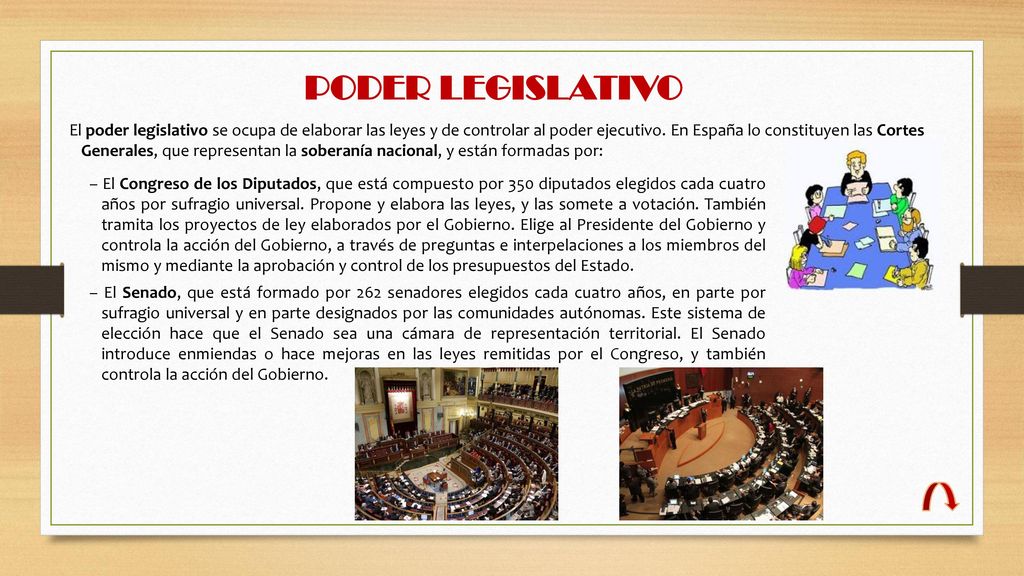 PODER LEGISLATIVO

El poder legislativo se ocupa de elaborar las leyes y de controlar al poder ejecutivo. En España lo constituyen las Cortes Generales, que representan la soberanía nacional, y están formadas por:

– El Congreso de los Diputados, que está compuesto por 350 diputados elegidos cada cuatro años por sufragio universal. Propone y elabora las leyes, y las somete a votación. También tramita los proyectos de ley elaborados por el Gobierno. Elige al Presidente del Gobierno y controla la acción del Gobierno, a través de preguntas e interpelaciones a los miembros del mismo y mediante la aprobación y control de los presupuestos del Estado.

– El Senado, que está formado por 262 senadores elegidos cada cuatro años, en parte por sufragio universal y en parte designados por las comunidades autónomas. Este sistema de elección hace que el Senado sea una cámara de representación territorial. El Senado introduce enmiendas o hace mejoras en las leyes remitidas por el Congreso, y también controla la acción del Gobierno.